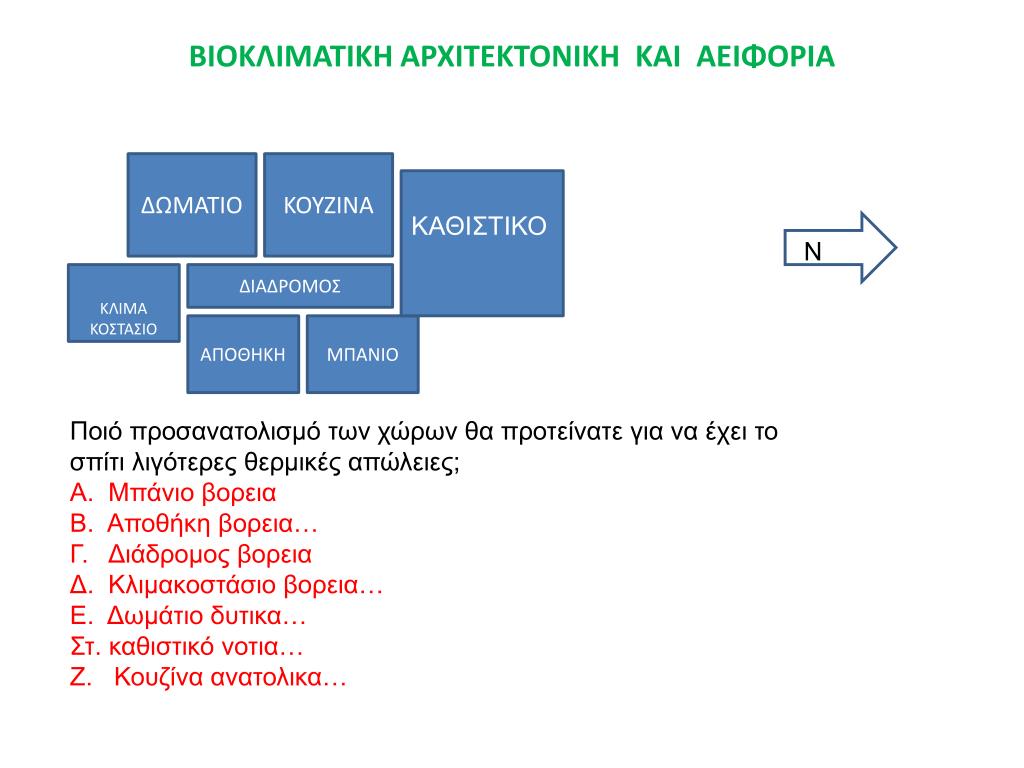 ΒΙΟΚΛΙΜΑΤΙΚΗ ΑΡΧΙΤΕΚΤΟΝΙΚΗ ΚΑΙ ΑΕΙΦΟΡΙΑ

ΔΩΜΑΤΙΟ

ΚΟΥΖΙΝΑ

ΚΑΘΙΣΤΙΚΟ

Ν

ΚΛΙΜΑ ΚΟΣΤΑΣΙΟ

ΔΙΑΔΡΟΜΟΣ

ΑΠΟΘΗΚΗ

ΜΠΑΝΙΟ

Ποιό προσανατολισμό των χώρων θα προτείνατε για να έχει το σπίτι λιγότερες θερμικές απώλειες;
Α. Μπάνιο βορεια
Β. Αποθήκη βορεια…
Γ. Διάδρομος βορεια
Δ. Κλιμακοστάσιο βορεια…
Ε. Δωμάτιο δυτικα…
Στ. καθιστικό νοτια…
Ζ. Κουζίνα ανατολικα…